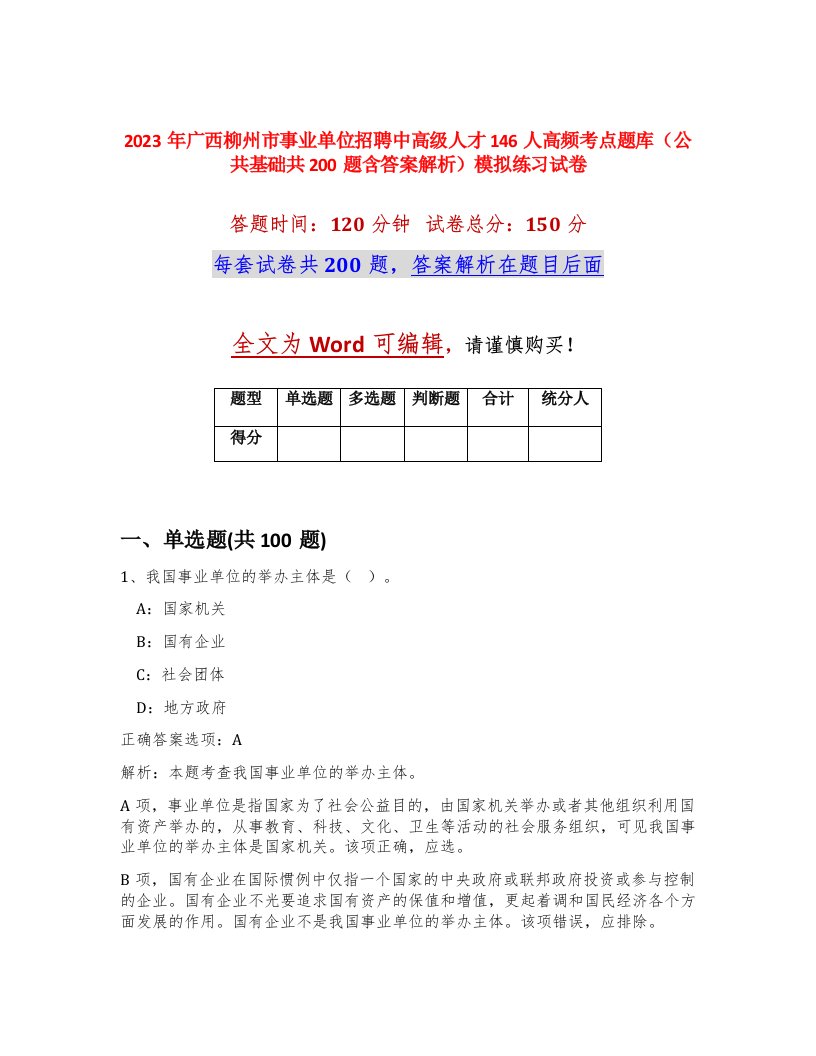 2023 年广西柳州市事业单位招聘中高级人才 146 人高频考点题库（公共基础共 200 题含答案解析）模拟练习试卷

答题时间：120 分钟　试卷总分：150 分

每套试卷共 200 题，答案解析在题目后面

全文为 Word 可编辑，请谨慎购买！

| 题型 | 单选题 | 多选题 | 判断题 | 合计 | 统分人 |
|---|---|---|---|---|---|
| 得分 | | | | | |

一、单选题(共 100 题)

1、我国事业单位的举办主体是（　）。

A：国家机关

B：国有企业

C：社会团体

D：地方政府

正确答案选项：A

解析：本题考查我国事业单位的举办主体。

A 项，事业单位是指国家为了社会公益目的，由国家机关举办或者其他组织利用国有资产举办的，从事教育、科技、文化、卫生等活动的社会服务组织，可见我国事业单位的举办主体是国家机关。该项正确，应选。

B 项，国有企业在国际惯例中仅指一个国家的中央政府或联邦政府投资或参与控制的企业。国有企业不光要追求国有资产的保值和增值，更起着调和国民经济各个方面发展的作用。国有企业不是我国事业单位的举办主体。该项错误，应排除。